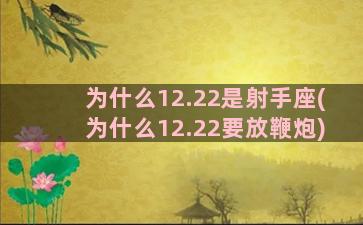 为什么12.22是射手座(为什么12.22要放鞭炮)